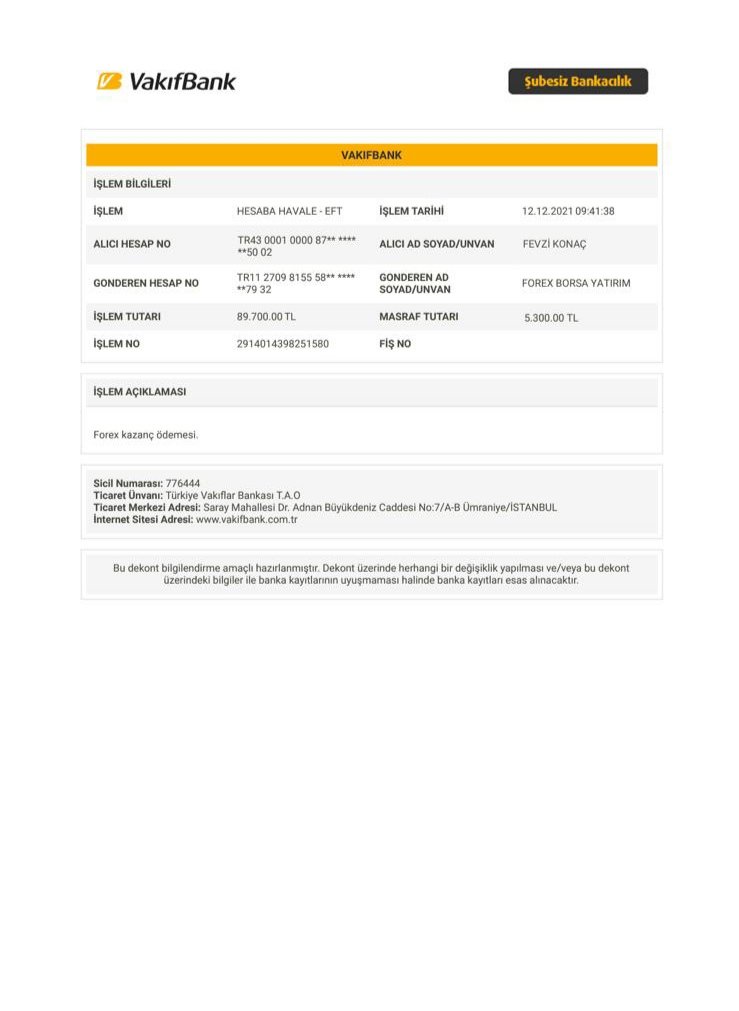 VakıfBank

Şubesiz Bankacılık

VAKIFBANK

İŞLEM BİLGİLERİ

İŞLEM
HESABA HAVALE - EFT
İŞLEM TARİHİ
12.12.2021 09:41:38

ALICI HESAP NO
TR43 0001 0000 87** **** **50 02
ALICI AD SOYAD/UNVAN
FEVZİ KONAÇ

GONDEREN HESAP NO
TR11 2709 8155 58** **** **79 32
GONDEREN AD SOYAD/UNVAN
FOREX BORSA YATIRIM

İŞLEM TUTARI
89.700.00 TL
MASRAF TUTARI
5.300.00 TL

İŞLEM NO
2914014398251580
FİŞ NO

İŞLEM AÇIKLAMASI

Forex kazanç ödemesi.

Sicil Numarası: 776444
Ticaret Ünvanı: Türkiye Vakıflar Bankası T.A.O
Ticaret Merkezi Adresi: Saray Mahallesi Dr. Adnan Büyükdeniz Caddesi No:7/A-B Ümraniye/İSTANBUL
İnternet Sitesi Adresi: www.vakifbank.com.tr

Bu dekont bilgilendirme amaçlı hazırlanmıştır. Dekont üzerinde herhangi bir değişiklik yapılması ve/veya bu dekont üzerindeki bilgiler ile banka kayıtlarının uyuşmaması halinde banka kayıtları esas alınacaktır.